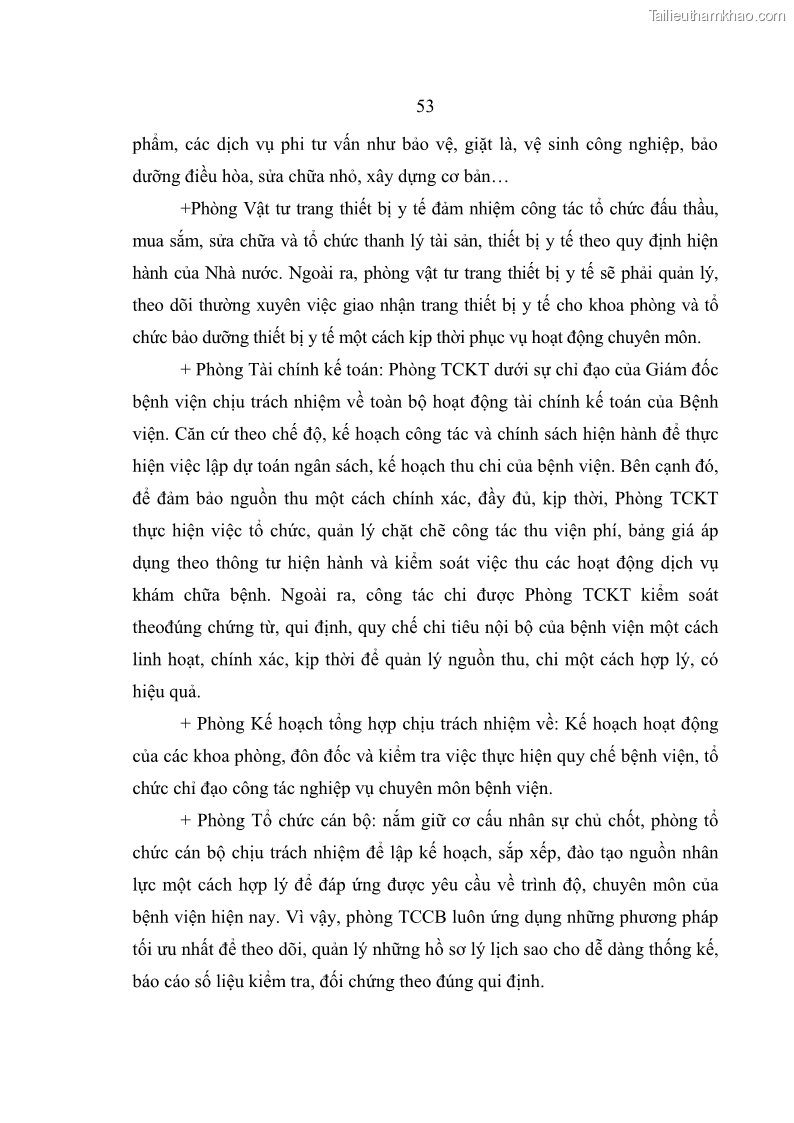 Tailieuthamkhao.com

53

phẩm, các dịch vụ phi tư vấn như bảo vệ, giặt là, vệ sinh công nghiệp, bảo dưỡng điều hòa, sửa chữa nhỏ, xây dựng cơ bản…

+Phòng Vật tư trang thiết bị y tế đảm nhiệm công tác tổ chức đấu thầu, mua sắm, sửa chữa và tổ chức thanh lý tài sản, thiết bị y tế theo quy định hiện hành của Nhà nước. Ngoài ra, phòng vật tư trang thiết bị y tế sẽ phải quản lý, theo dõi thường xuyên việc giao nhận trang thiết bị y tế cho khoa phòng và tổ chức bảo dưỡng thiết bị y tế một cách kịp thời phục vụ hoạt động chuyên môn.

+ Phòng Tài chính kế toán: Phòng TCKT dưới sự chỉ đạo của Giám đốc bệnh viện chịu trách nhiệm về toàn bộ hoạt động tài chính kế toán của Bệnh viện. Căn cứ theo chế độ, kế hoạch công tác và chính sách hiện hành để thực hiện việc lập dự toán ngân sách, kế hoạch thu chi của bệnh viện. Bên cạnh đó, để đảm bảo nguồn thu một cách chính xác, đầy đủ, kịp thời, Phòng TCKT thực hiện việc tổ chức, quản lý chặt chẽ công tác thu viện phí, bảng giá áp dụng theo thông tư hiện hành và kiểm soát việc thu các hoạt động dịch vụ khám chữa bệnh. Ngoài ra, công tác chi được Phòng TCKT kiểm soát theođúng chứng từ, qui định, quy chế chi tiêu nội bộ của bệnh viện một cách linh hoạt, chính xác, kịp thời để quản lý nguồn thu, chi một cách hợp lý, có hiệu quả.

+ Phòng Kế hoạch tổng hợp chịu trách nhiệm về: Kế hoạch hoạt động của các khoa phòng, đôn đốc và kiểm tra việc thực hiện quy chế bệnh viện, tổ chức chỉ đạo công tác nghiệp vụ chuyên môn bệnh viện.

+ Phòng Tổ chức cán bộ: nắm giữ cơ cấu nhân sự chủ chốt, phòng tổ chức cán bộ chịu trách nhiệm để lập kế hoạch, sắp xếp, đào tạo nguồn nhân lực một cách hợp lý để đáp ứng được yêu cầu về trình độ, chuyên môn của bệnh viện hiện nay. Vì vậy, phòng TCCB luôn ứng dụng những phương pháp tối ưu nhất để theo dõi, quản lý những hồ sơ lý lịch sao cho dễ dàng thống kế, báo cáo số liệu kiểm tra, đối chứng theo đúng qui định.